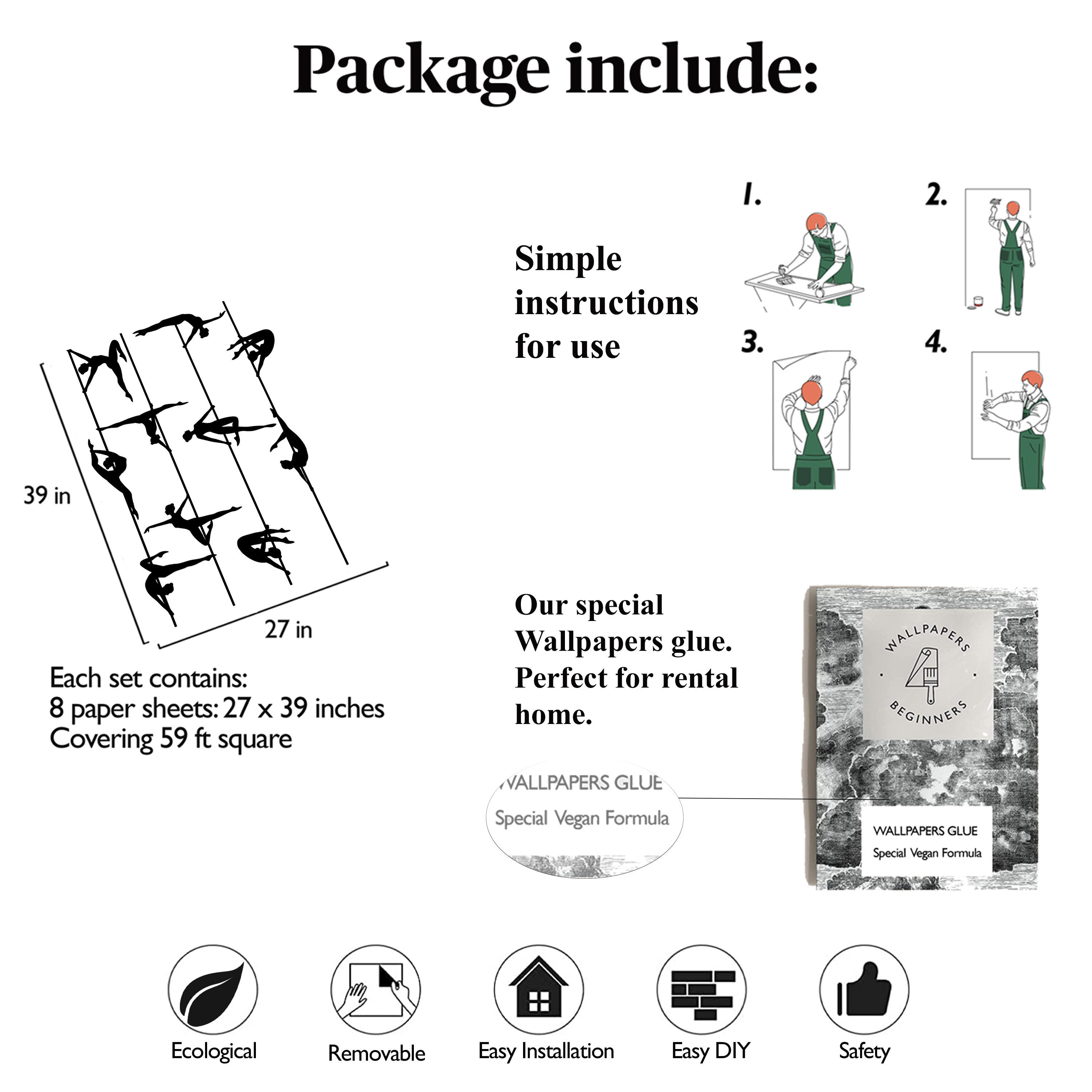 Package include:

39 in

27 in

Each set contains:
8 paper sheets: 27 x 39 inches
Covering 59 ft square

Simple instructions for use

1.

2.

3.

4.

Our special Wallpapers glue. Perfect for rental home.

WALLPAPERS GLUE
Special Vegan Formula

WALLPAPERS
BEGINNERS

WALLPAPERS GLUE
Special Vegan Formula

Ecological

Removable

Easy Installation

Easy DIY

Safety